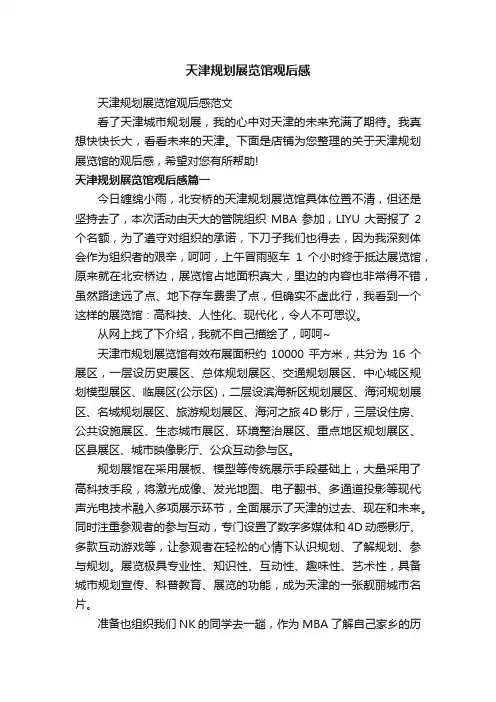 天津规划展览馆观后感

天津规划展览馆观后感范文

看了天津城市规划展，我的心中对天津的未来充满了期待。我真想快快长大，看看未来的天津。下面是店铺为您整理的关于天津规划展览馆的观后感，希望对您有所帮助!

天津规划展览馆观后感篇一

今日缠绵小雨，北安桥的天津规划展览馆具体位置不清，但还是坚持去了，本次活动由天大的管院组织 MBA 参加，LIYU 大哥报了 2 个名额，为了遵守对组织的承诺，下刀子我们也得去，因为我深刻体会作为组织者的艰辛，呵呵，上午冒雨驱车 1 个小时终于抵达展览馆，原来就在北安桥边，展览馆占地面积真大，里边的内容也非常得不错，虽然路途远了点、地下存车费贵了点，但确实不虚此行，我看到一个这样的展览馆：高科技、人性化、现代化，令人不可思议。

从网上找了下介绍，我就不自己描绘了，呵呵~

天津市规划展览馆有效布展面积约 10000 平方米，共分为 16 个展区，一层设历史展区、总体规划展区、交通规划展区、中心城区规划模型展区、临展区(公示区)，二层设滨海新区规划展区、海河规划展区、名城规划展区、旅游规划展区、海河之旅 4D 影厅，三层设住房、公共设施展区、生态城市展区、环境整治展区、重点地区规划展区、区县展区、城市映像影厅、公众互动参与区。

规划展馆在采用展板、模型等传统展示手段基础上，大量采用了高科技手段，将激光成像、发光地图、电子翻书、多通道投影等现代声光电技术融入多项展示环节，全面展示了天津的过去、现在和未来。同时注重参观者的参与互动，专门设置了数字多媒体和 4D 动感影厅、多款互动游戏等，让参观者在轻松的心情下认识规划、了解规划、参与规划。展览极具专业性、知识性、互动性、趣味性、艺术性，具备城市规划宣传、科普教育、展览的功能，成为天津的一张靓丽城市名片。

准备也组织我们 NK 的同学去一趟，作为 MBA 了解自己家乡的历